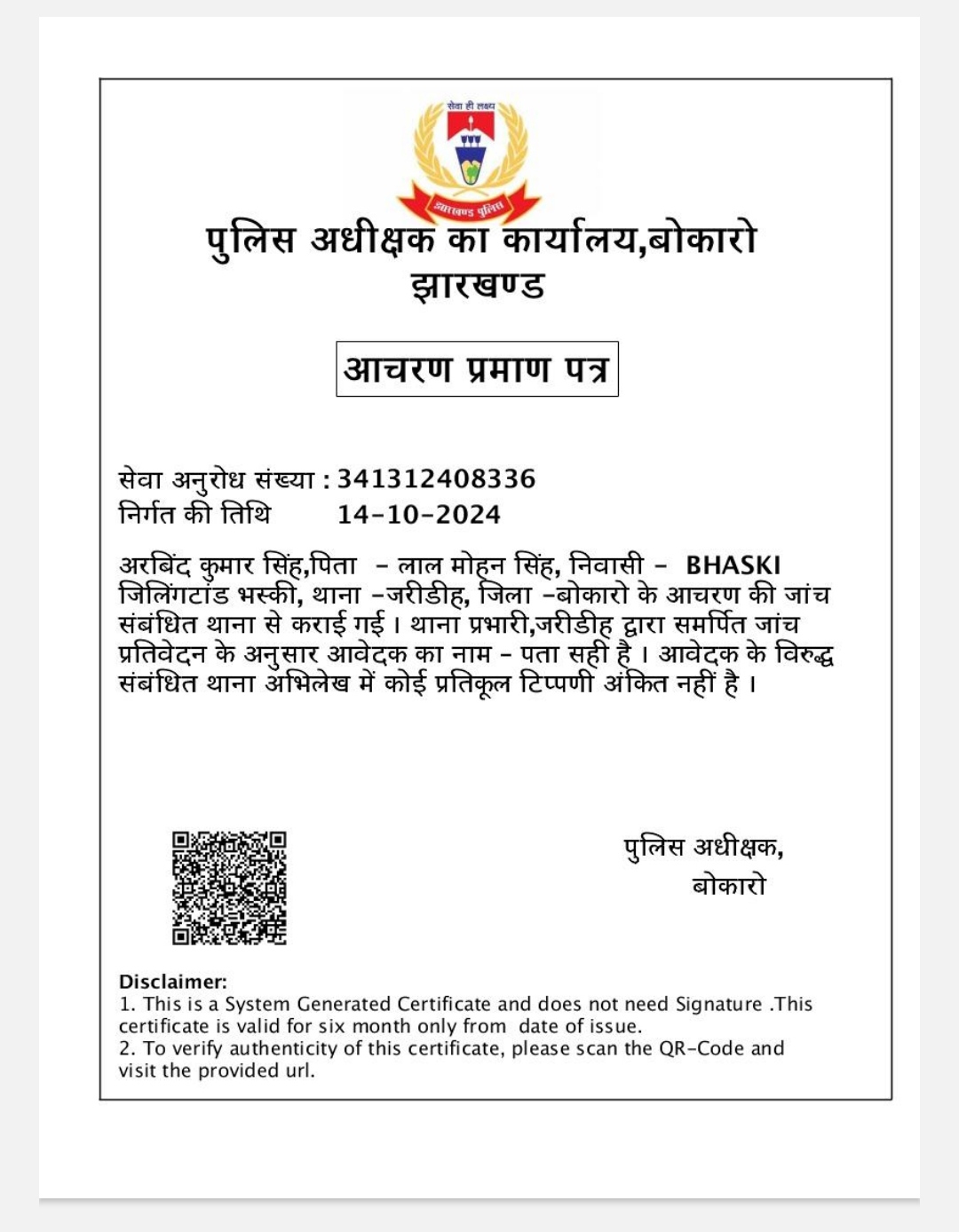 सेवा ही लक्ष्य
झारखण्ड पुलिस

पुलिस अधीक्षक का कार्यालय,बोकारो
झारखण्ड

आचरण प्रमाण पत्र

सेवा अनुरोध संख्या : 341312408336
निर्गत की तिथि 14-10-2024

अरबिंद कुमार सिंह,पिता - लाल मोहन सिंह, निवासी - BHASKI जिलिंगटांड भस्की, थाना -जरीडीह, जिला -बोकारो के आचरण की जांच संबंधित थाना से कराई गई । थाना प्रभारी,जरीडीह द्वारा समर्पित जांच प्रतिवेदन के अनुसार आवेदक का नाम - पता सही है । आवेदक के विरुद्ध संबंधित थाना अभिलेख में कोई प्रतिकूल टिप्पणी अंकित नहीं है ।

पुलिस अधीक्षक,
बोकारो

Disclaimer:
1. This is a System Generated Certificate and does not need Signature .This certificate is valid for six month only from date of issue.
2. To verify authenticity of this certificate, please scan the QR-Code and visit the provided url.